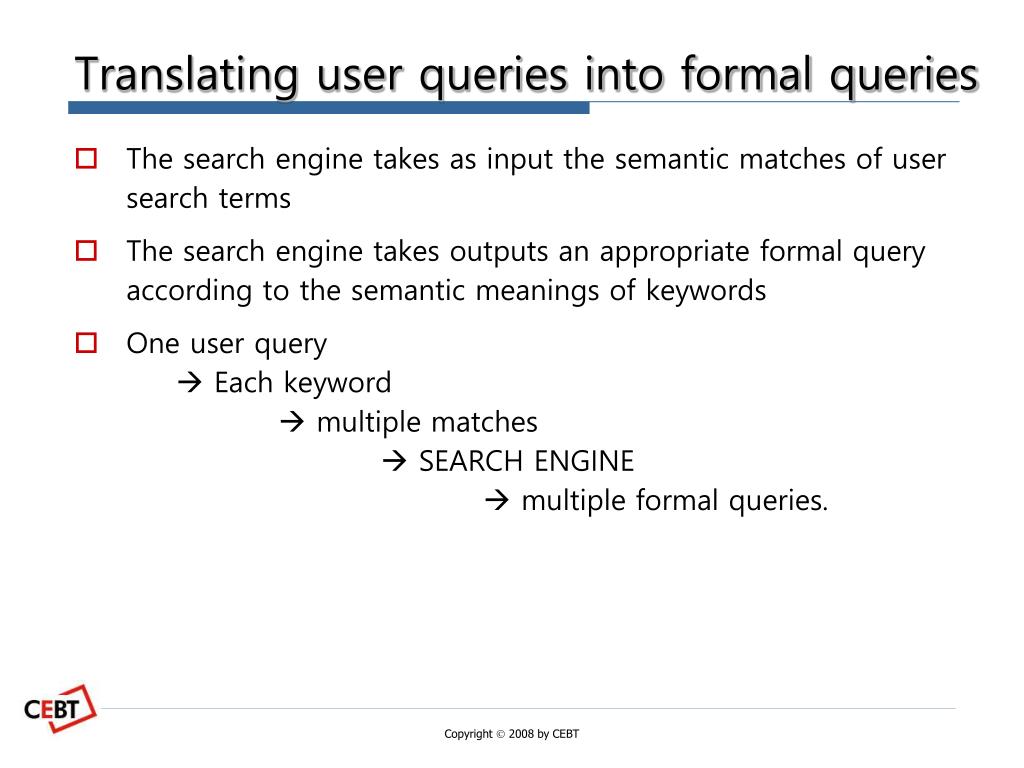 Translating user queries into formal queries

The search engine takes as input the semantic matches of user search terms

The search engine takes outputs an appropriate formal query according to the semantic meanings of keywords

One user query
→ Each keyword
→ multiple matches
→ SEARCH ENGINE
→ multiple formal queries.

CEBT

Copyright © 2008 by CEBT